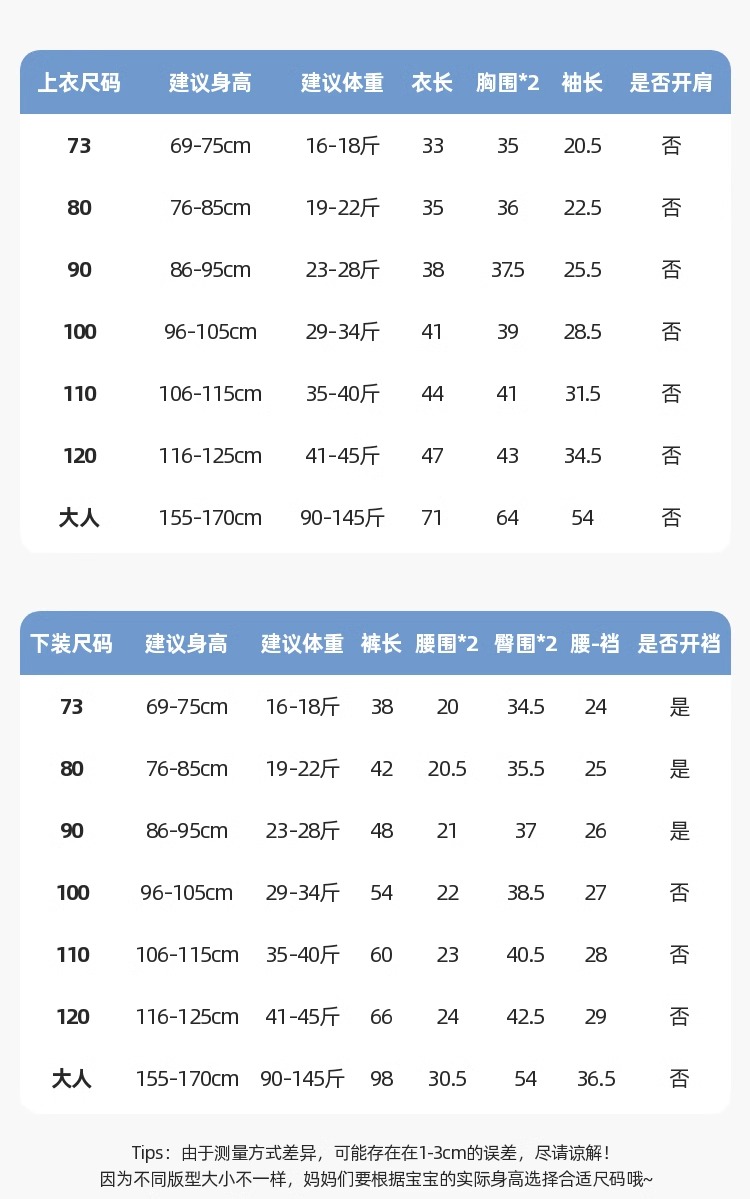 | 上衣尺码 | 建议身高 | 建议体重 | 衣长 | 胸围*2 | 袖长 | 是否开肩 |
|---|---|---|---|---|---|---|
| 73 | 69-75cm | 16-18斤 | 33 | 35 | 20.5 | 否 |
| 80 | 76-85cm | 19-22斤 | 35 | 36 | 22.5 | 否 |
| 90 | 86-95cm | 23-28斤 | 38 | 37.5 | 25.5 | 否 |
| 100 | 96-105cm | 29-34斤 | 41 | 39 | 28.5 | 否 |
| 110 | 106-115cm | 35-40斤 | 44 | 41 | 31.5 | 否 |
| 120 | 116-125cm | 41-45斤 | 47 | 43 | 34.5 | 否 |
| 大人 | 155-170cm | 90-145斤 | 71 | 64 | 54 | 否 |

| 下装尺码 | 建议身高 | 建议体重 | 裤长 | 腰围*2 | 臀围*2 | 腰-裆 | 是否开裆 |
|---|---|---|---|---|---|---|---|
| 73 | 69-75cm | 16-18斤 | 38 | 20 | 34.5 | 24 | 是 |
| 80 | 76-85cm | 19-22斤 | 42 | 20.5 | 35.5 | 25 | 是 |
| 90 | 86-95cm | 23-28斤 | 48 | 21 | 37 | 26 | 是 |
| 100 | 96-105cm | 29-34斤 | 54 | 22 | 38.5 | 27 | 否 |
| 110 | 106-115cm | 35-40斤 | 60 | 23 | 40.5 | 28 | 否 |
| 120 | 116-125cm | 41-45斤 | 66 | 24 | 42.5 | 29 | 否 |
| 大人 | 155-170cm | 90-145斤 | 98 | 30.5 | 54 | 36.5 | 否 |

Tips：由于测量方式差异，可能存在在1-3cm的误差，尽请谅解！
因为不同版型大小不一样，妈妈们要根据宝宝的实际身高选择合适尺码哦~